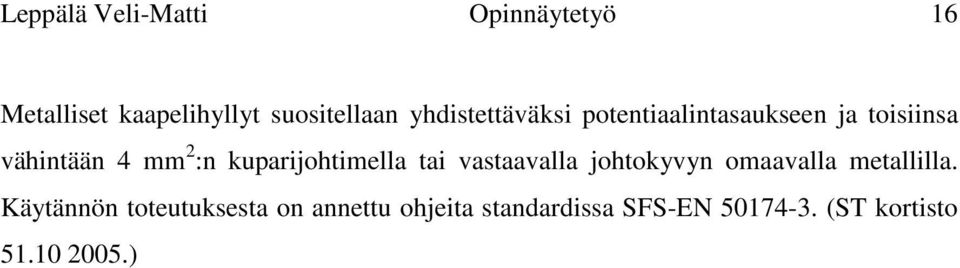 Leppälä Veli-Matti Opinnäytetyö 16

Metalliset kaapelihyllyt suositellaan yhdistettäväksi potentiaalintasaukseen ja toisiinsa vähintään 4 mm$^2$:n kuparijohtimella tai vastaavalla johtokyvyn omaavalla metallilla. Käytännön toteutuksesta on annettu ohjeita standardissa SFS-EN 50174-3. (ST kortisto 51.10 2005.)